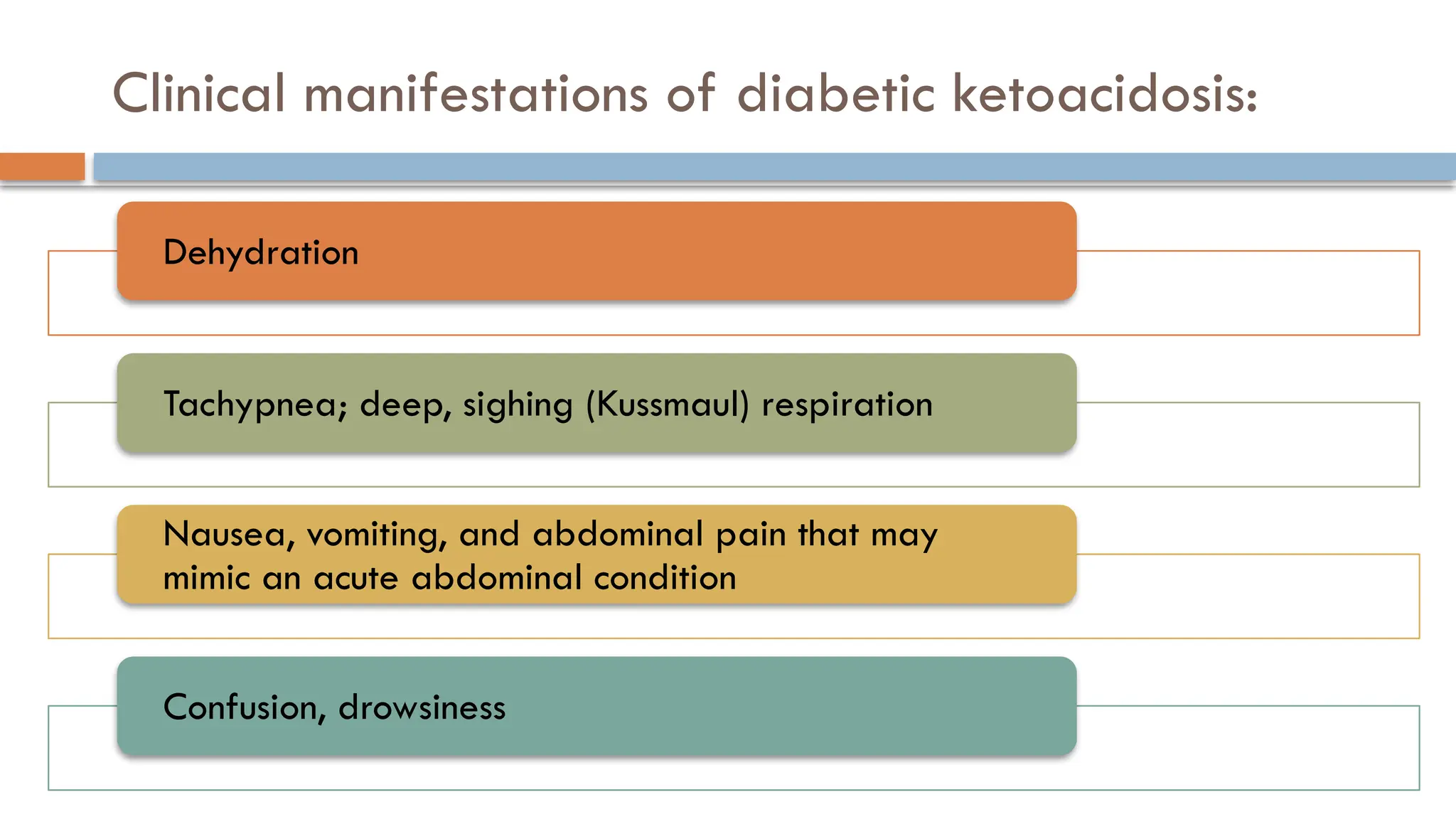 Clinical manifestations of diabetic ketoacidosis:

Dehydration

Tachypnea; deep, sighing (Kussmaul) respiration

Nausea, vomiting, and abdominal pain that may mimic an acute abdominal condition

Confusion, drowsiness